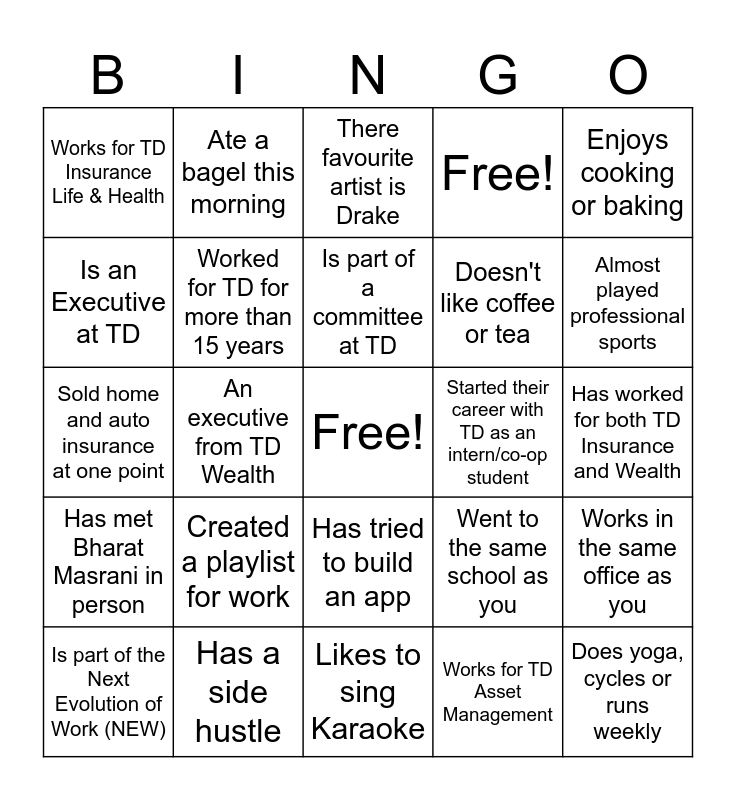 | B | I | N | G | O |
|---|---|---|---|---|
| Works for TD Insurance Life & Health | Ate a bagel this morning | There favourite artist is Drake | Free! | Enjoys cooking or baking |
| Is an Executive at TD | Worked for TD for more than 15 years | Is part of a committee at TD | Doesn't like coffee or tea | Almost played professional sports |
| Sold home and auto insurance at one point | An executive from TD Wealth | Free! | Started their career with TD as an intern/co-op student | Has worked for both TD Insurance and Wealth |
| Has met Bharat Masrani in person | Created a playlist for work | Has tried to build an app | Went to the same school as you | Works in the same office as you |
| Is part of the Next Evolution of Work (NEW) | Has a side hustle | Likes to sing Karaoke | Works for TD Asset Management | Does yoga, cycles or runs weekly |